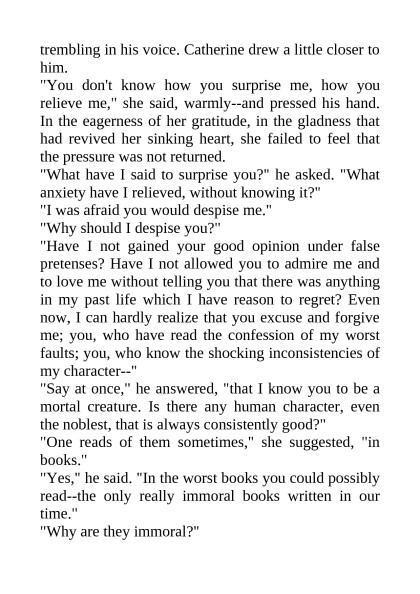 trembling in his voice. Catherine drew a little closer to him.
"You don't know how you surprise me, how you relieve me," she said, warmly--and pressed his hand. In the eagerness of her gratitude, in the gladness that had revived her sinking heart, she failed to feel that the pressure was not returned.
"What have I said to surprise you?" he asked. "What anxiety have I relieved, without knowing it?"
"I was afraid you would despise me."
"Why should I despise you?"
"Have I not gained your good opinion under false pretenses? Have I not allowed you to admire me and to love me without telling you that there was anything in my past life which I have reason to regret? Even now, I can hardly realize that you excuse and forgive me; you, who have read the confession of my worst faults; you, who know the shocking inconsistencies of my character--"
"Say at once," he answered, "that I know you to be a mortal creature. Is there any human character, even the noblest, that is always consistently good?"
"One reads of them sometimes," she suggested, "in books."
"Yes," he said. "In the worst books you could possibly read--the only really immoral books written in our time."
"Why are they immoral?"